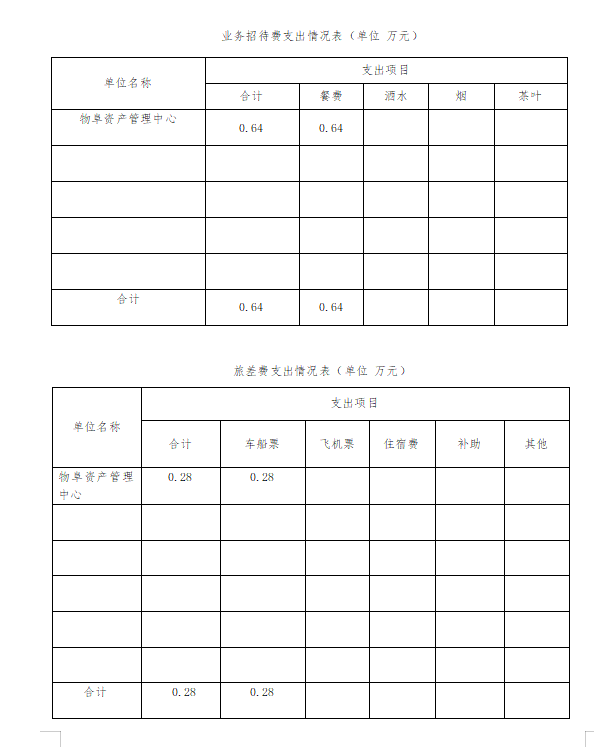 业务招待费支出情况表（单位 万元）

| 单位名称 | 支出项目 | | | | |
|---|---|---|---|---|---|
| | 合计 | 餐费 | 酒水 | 烟 | 茶叶 |
| 物阜资产管理中心 | 0.64 | 0.64 | | | |
| | | | | | |
| | | | | | |
| | | | | | |
| | | | | | |
| 合计 | 0.64 | 0.64 | | | |

旅差费支出情况表（单位 万元）

| 单位名称 | 支出项目 | | | | | |
|---|---|---|---|---|---|---|
| | 合计 | 车船票 | 飞机票 | 住宿费 | 补助 | 其他 |
| 物阜资产管理中心 | 0.28 | 0.28 | | | | |
| | | | | | | |
| | | | | | | |
| | | | | | | |
| | | | | | | |
| | | | | | | |
| 合计 | 0.28 | 0.28 | | | | |